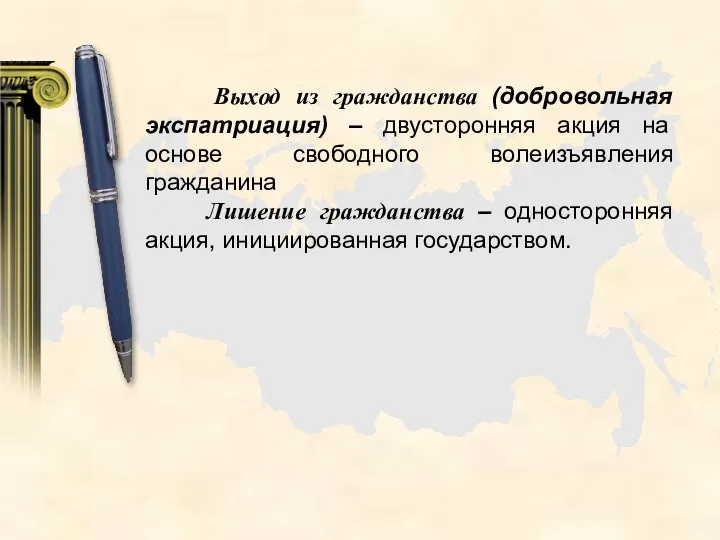 Выход из гражданства (добровольная экспатриация) – двусторонняя акция на основе свободного волеизъявления гражданина

Лишение гражданства – односторонняя акция, инициированная государством.